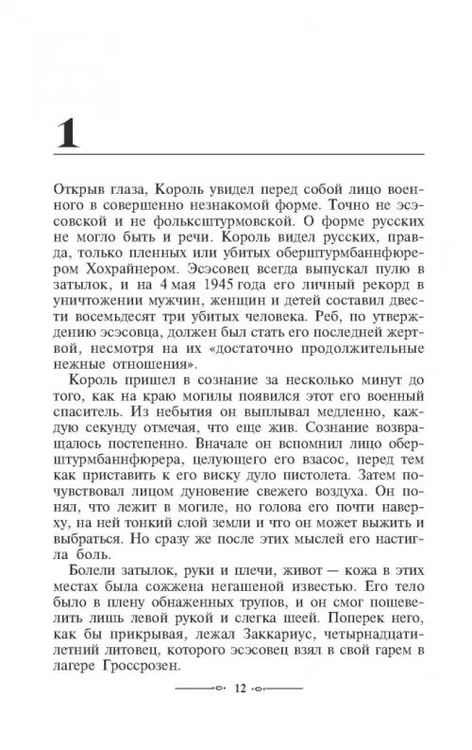 1

Открыв глаза, Король увидел перед собой лицо военного в совершенно незнакомой форме. Точно не эсэсовской и не фольксштурмовской. О форме русских не могло быть и речи. Король видел русских, правда, только пленных или убитых оберштурмбаннфюрером Хохрайнером. Эсэсовец всегда выпускал пулю в затылок, и на 4 мая 1945 года его личный рекорд в уничтожении мужчин, женщин и детей составил двести восемьдесят три убитых человека. Реб, по утверждению эсэсовца, должен был стать его последней жертвой, несмотря на их «достаточно продолжительные нежные отношения».

Король пришел в сознание за несколько минут до того, как на краю могилы появился этот его военный спаситель. Из небытия он выплывал медленно, каждую секунду отмечая, что еще жив. Сознание возвращалось постепенно. Вначале он вспомнил лицо оберштурмбаннфюрера, целующего его взасос, перед тем как приставить к его виску дуло пистолета. Затем почувствовал лицом дуновение свежего воздуха. Он понял, что лежит в могиле, но голова его почти наверху, на ней тонкий слой земли и что он может выжить и выбраться. Но сразу же после этих мыслей его настигла боль.

Болели затылок, руки и плечи, живот — кожа в этих местах была сожжена негашеной известью. Его тело было в плену обнаженных трупов, и он смог пошевелить лишь левой рукой и слегка шеей. Поперек него, как бы прикрывая, лежал Заккариус, четырнадцатилетний литовец, которого эсэсовец взял в свой гарем в лагере Гроссрозен.

12